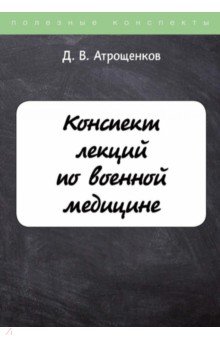 полезные конспекты

Д. В. Атрощенков

Конспект лекций по военной медицине